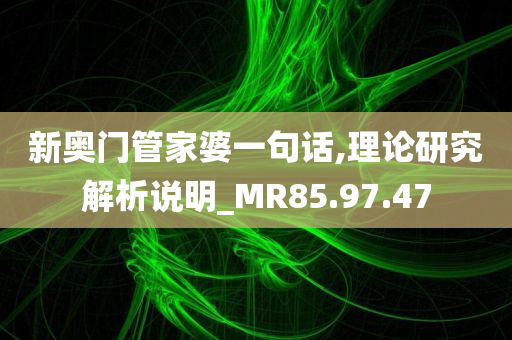 新奥门管家婆一句话,理论研究解析说明_MR85.97.47